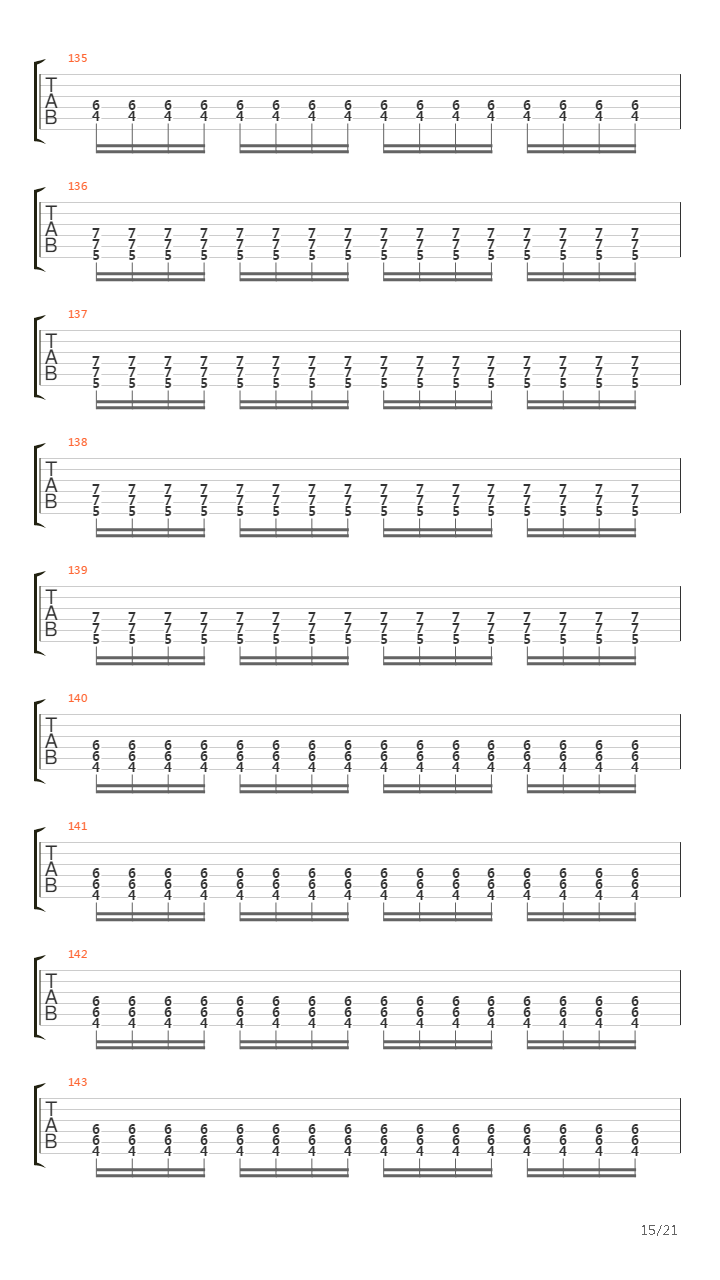 135
T
A
B
6 6 6 6 6 6 6 6 6 6 6 6 6 6 6 6
4 4 4 4 4 4 4 4 4 4 4 4 4 4 4 4

136
T
A
B
7 7 7 7 7 7 7 7 7 7 7 7 7 7 7 7
7 7 7 7 7 7 7 7 7 7 7 7 7 7 7 7
5 5 5 5 5 5 5 5 5 5 5 5 5 5 5 5

137
T
A
B
7 7 7 7 7 7 7 7 7 7 7 7 7 7 7 7
7 7 7 7 7 7 7 7 7 7 7 7 7 7 7 7
5 5 5 5 5 5 5 5 5 5 5 5 5 5 5 5

138
T
A
B
7 7 7 7 7 7 7 7 7 7 7 7 7 7 7 7
7 7 7 7 7 7 7 7 7 7 7 7 7 7 7 7
5 5 5 5 5 5 5 5 5 5 5 5 5 5 5 5

139
T
A
B
7 7 7 7 7 7 7 7 7 7 7 7 7 7 7 7
7 7 7 7 7 7 7 7 7 7 7 7 7 7 7 7
5 5 5 5 5 5 5 5 5 5 5 5 5 5 5 5

140
T
A
B
6 6 6 6 6 6 6 6 6 6 6 6 6 6 6 6
6 6 6 6 6 6 6 6 6 6 6 6 6 6 6 6
4 4 4 4 4 4 4 4 4 4 4 4 4 4 4 4

141
T
A
B
6 6 6 6 6 6 6 6 6 6 6 6 6 6 6 6
6 6 6 6 6 6 6 6 6 6 6 6 6 6 6 6
4 4 4 4 4 4 4 4 4 4 4 4 4 4 4 4

142
T
A
B
6 6 6 6 6 6 6 6 6 6 6 6 6 6 6 6
6 6 6 6 6 6 6 6 6 6 6 6 6 6 6 6
4 4 4 4 4 4 4 4 4 4 4 4 4 4 4 4

143
T
A
B
6 6 6 6 6 6 6 6 6 6 6 6 6 6 6 6
6 6 6 6 6 6 6 6 6 6 6 6 6 6 6 6
4 4 4 4 4 4 4 4 4 4 4 4 4 4 4 4

15/21